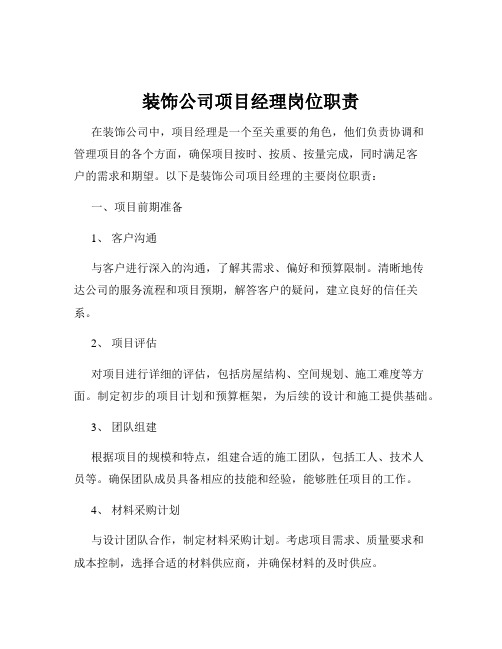 装饰公司项目经理岗位职责

在装饰公司中，项目经理是一个至关重要的角色，他们负责协调和管理项目的各个方面，确保项目按时、按质、按量完成，同时满足客户的需求和期望。以下是装饰公司项目经理的主要岗位职责：

一、项目前期准备

1、 客户沟通

与客户进行深入的沟通，了解其需求、偏好和预算限制。清晰地传达公司的服务流程和项目预期，解答客户的疑问，建立良好的信任关系。

2、 项目评估

对项目进行详细的评估，包括房屋结构、空间规划、施工难度等方面。制定初步的项目计划和预算框架，为后续的设计和施工提供基础。

3、 团队组建

根据项目的规模和特点，组建合适的施工团队，包括工人、技术人员等。确保团队成员具备相应的技能和经验，能够胜任项目的工作。

4、 材料采购计划

与设计团队合作，制定材料采购计划。考虑项目需求、质量要求和成本控制，选择合适的材料供应商，并确保材料的及时供应。